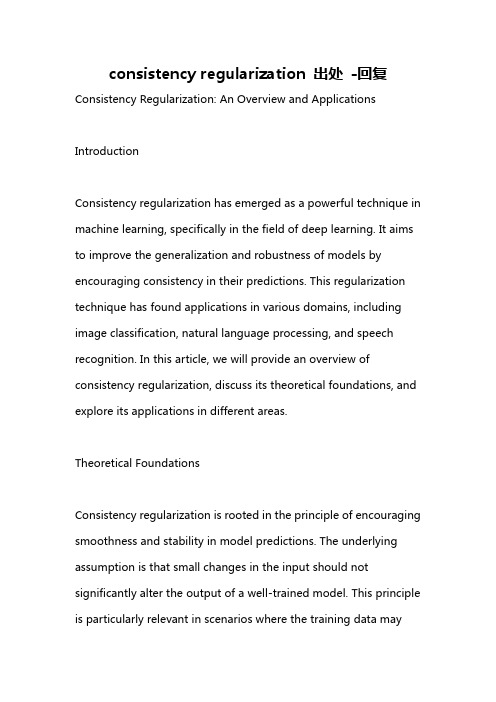 consistency regularization 出处 -回复

Consistency Regularization: An Overview and Applications

Introduction

Consistency regularization has emerged as a powerful technique in machine learning, specifically in the field of deep learning. It aims to improve the generalization and robustness of models by encouraging consistency in their predictions. This regularization technique has found applications in various domains, including image classification, natural language processing, and speech recognition. In this article, we will provide an overview of consistency regularization, discuss its theoretical foundations, and explore its applications in different areas.

Theoretical Foundations

Consistency regularization is rooted in the principle of encouraging smoothness and stability in model predictions. The underlying assumption is that small changes in the input should not significantly alter the output of a well-trained model. This principle is particularly relevant in scenarios where the training data may